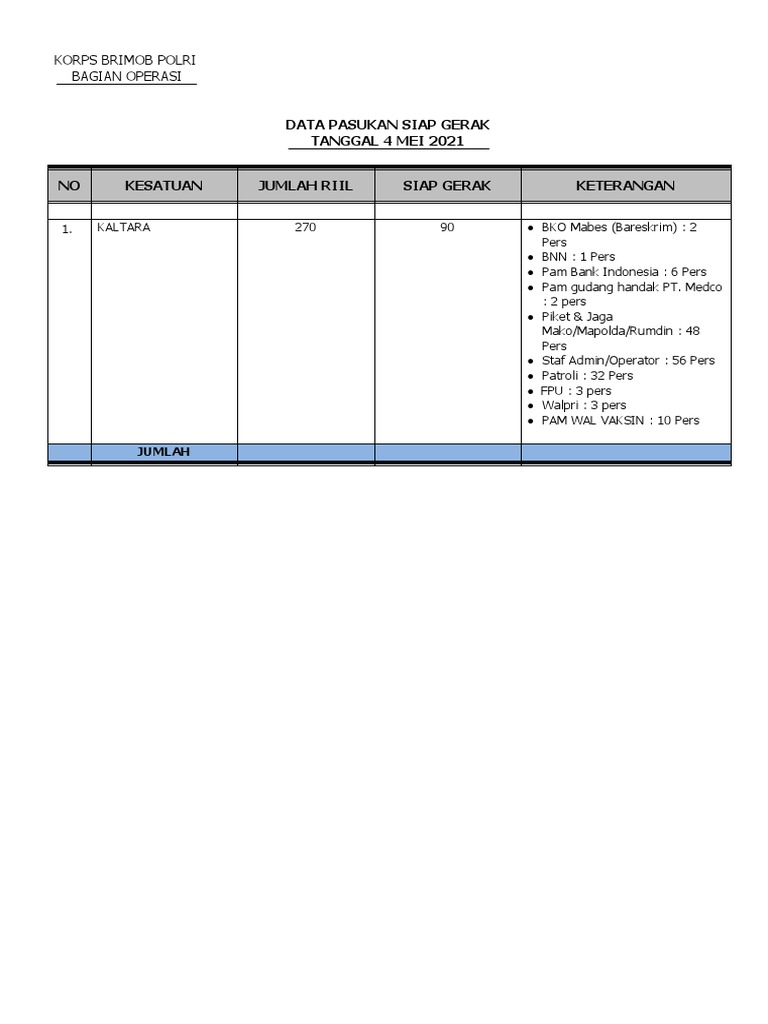 KORPS BRIMOB POLRI
BAGIAN OPERASI

DATA PASUKAN SIAP GERAK
TANGGAL 4 MEI 2021

| NO | KESATUAN | JUMLAH RIIL | SIAP GERAK | KETERANGAN |
|---|---|---|---|---|
| | | | | |
| 1. | KALTARA | 270 | 90 | • BKO Mabes (Bareskrim) : 2 Pers • BNN : 1 Pers • Pam Bank Indonesia : 6 Pers • Pam gudang handak PT. Medco : 2 pers • Piket & Jaga Mako/Mapolda/Rumdin : 48 Pers • Staf Admin/Operator : 56 Pers • Patroli : 32 Pers • FPU : 3 pers • Walpri : 3 pers • PAM WAL VAKSIN : 10 Pers |
| | JUMLAH | | | |